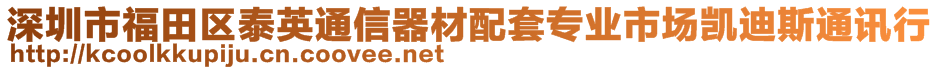 深圳市福田区泰英通信器材配套专业市场凯迪斯通讯行
http://kcoolkkupiju.cn.coovee.net